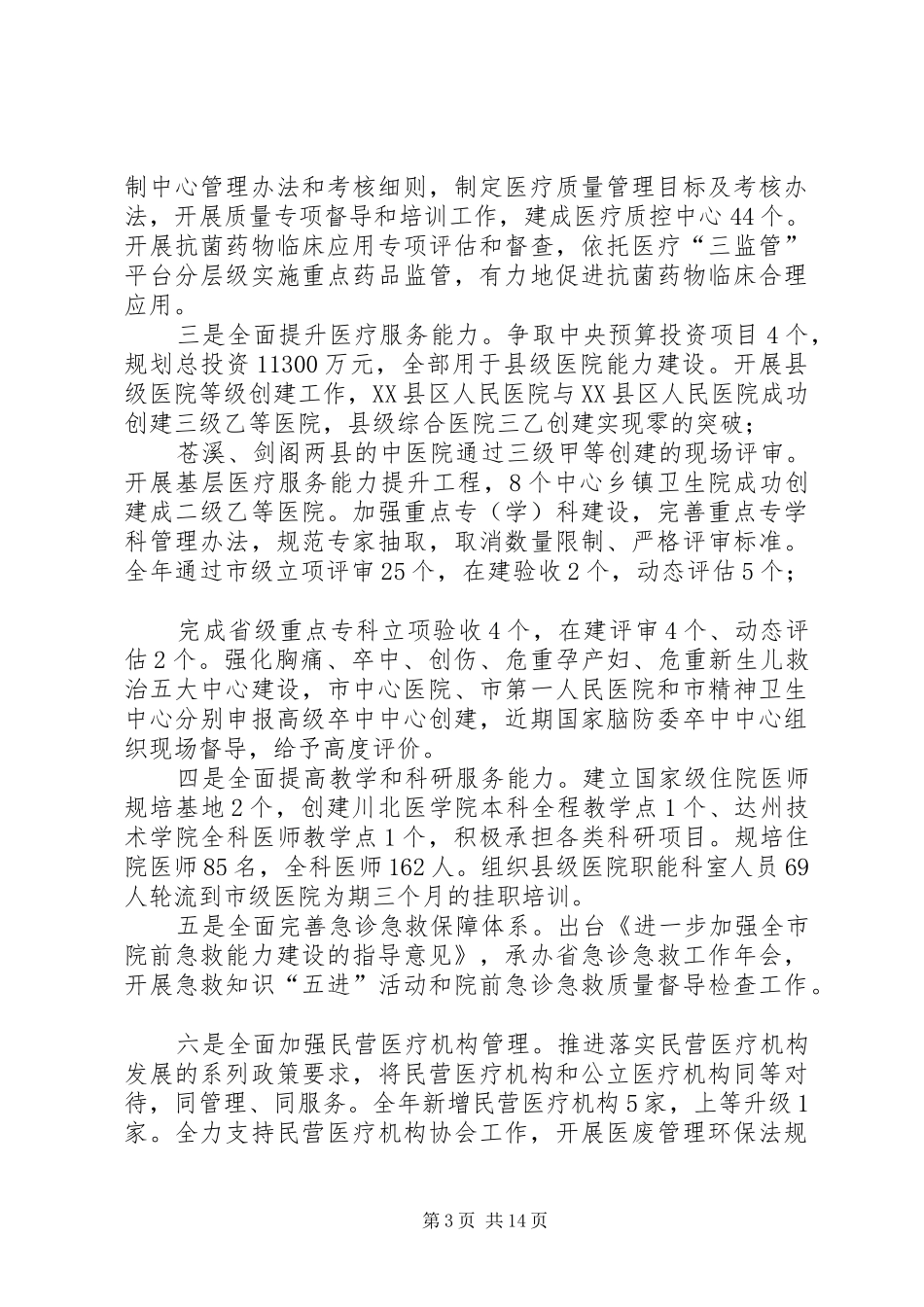 制中心管理办法和考核细则，制定医疗质量管理目标及考核办法，开展质量专项督导和培训工作，建成医疗质控中心44个。开展抗菌药物临床应用专项评估和督查，依托医疗“三监管”平台分层级实施重点药品监管，有力地促进抗菌药物临床合理应用。

三是全面提升医疗服务能力。争取中央预算投资项目4个，规划总投资11300万元，全部用于县级医院能力建设。开展县级医院等级创建工作，XX县区人民医院与XX县区人民医院成功创建三级乙等医院，县级综合医院三乙创建实现零的突破；

苍溪、剑阁两县的中医院通过三级甲等创建的现场评审。开展基层医疗服务能力提升工程，8个中心乡镇卫生院成功创建成二级乙等医院。加强重点专（学）科建设，完善重点专学科管理办法，规范专家抽取，取消数量限制、严格评审标准。全年通过市级立项评审25个，在建验收2个，动态评估5个；

完成省级重点专科立项验收4个，在建评审4个、动态评估2个。强化胸痛、卒中、创伤、危重孕产妇、危重新生儿救治五大中心建设，市中心医院、市第一人民医院和市精神卫生中心分别申报高级卒中中心创建，近期国家脑防委卒中中心组织现场督导，给予高度评价。

四是全面提高教学和科研服务能力。建立国家级住院医师规培基地2个，创建川北医学院本科全程教学点1个、达州技术学院全科医师教学点1个，积极承担各类科研项目。规培住院医师85名，全科医师162人。组织县级医院职能科室人员69人轮流到市级医院为期三个月的挂职培训。

五是全面完善急诊急救保障体系。出台《进一步加强全市院前急救能力建设的指导意见》，承办省急诊急救工作年会，开展急救知识“五进”活动和院前急诊急救质量督导检查工作。

六是全面加强民营医疗机构管理。推进落实民营医疗机构发展的系列政策要求，将民营医疗机构和公立医疗机构同等对待，同管理、同服务。全年新增民营医疗机构5家，上等升级1家。全力支持民营医疗机构协会工作，开展医废管理环保法规

第3页 共14页